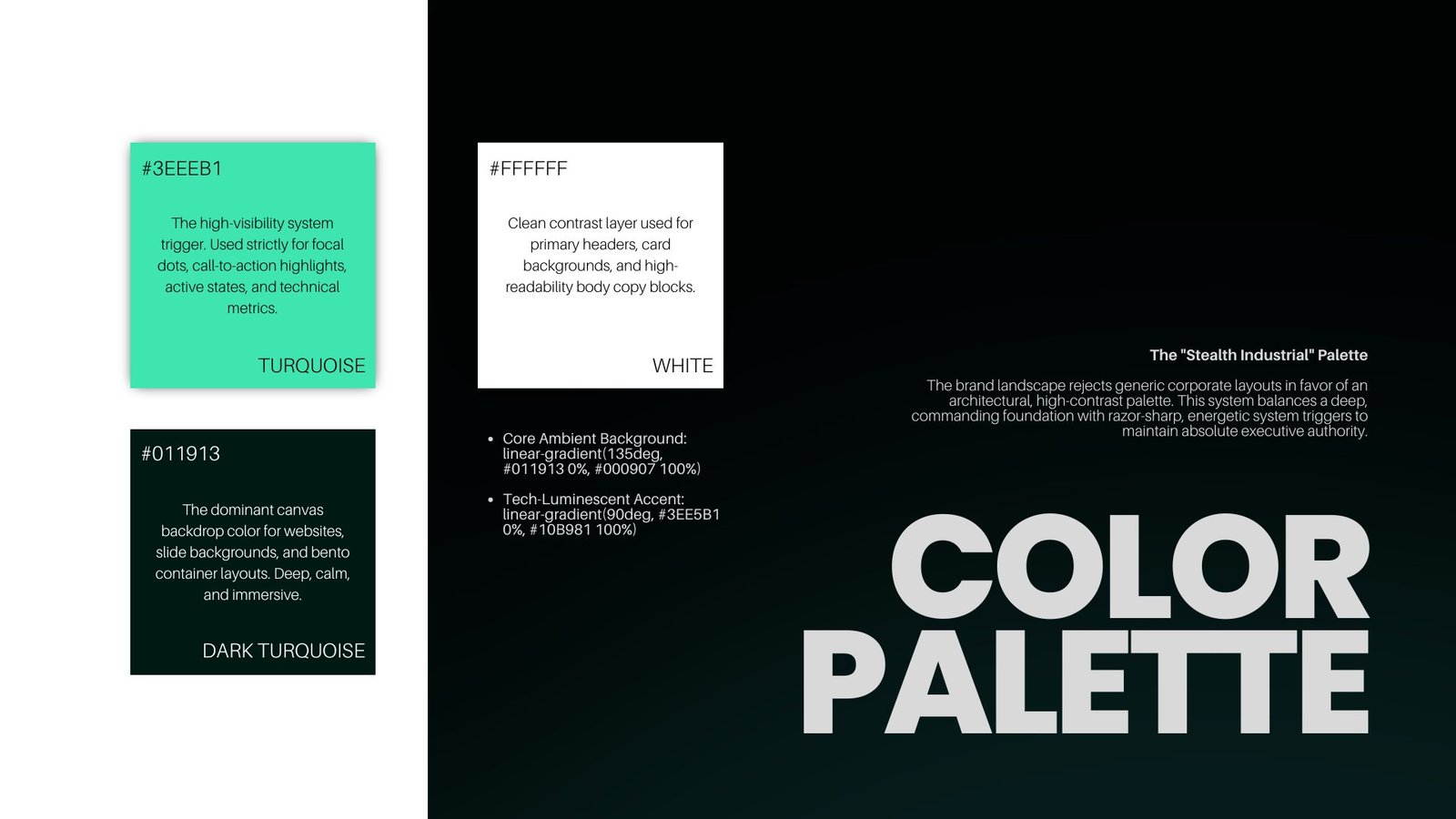 #3EEEB1

The high-visibility system trigger. Used strictly for focal dots, call-to-action highlights, active states, and technical metrics.

TURQUOISE

#011913

The dominant canvas backdrop color for websites, slide backgrounds, and bento container layouts. Deep, calm, and immersive.

DARK TURQUOISE

#FFFFFF

Clean contrast layer used for primary headers, card backgrounds, and high-readability body copy blocks.

WHITE

- Core Ambient Background: linear-gradient(135deg, #011913 0%, #000907 100%)
- Tech-Luminescent Accent: linear-gradient(90deg, #3EE5B1 0%, #10B981 100%)

The "Stealth Industrial" Palette

The brand landscape rejects generic corporate layouts in favor of an architectural, high-contrast palette. This system balances a deep, commanding foundation with razor-sharp, energetic system triggers to maintain absolute executive authority.

COLOR PALETTE